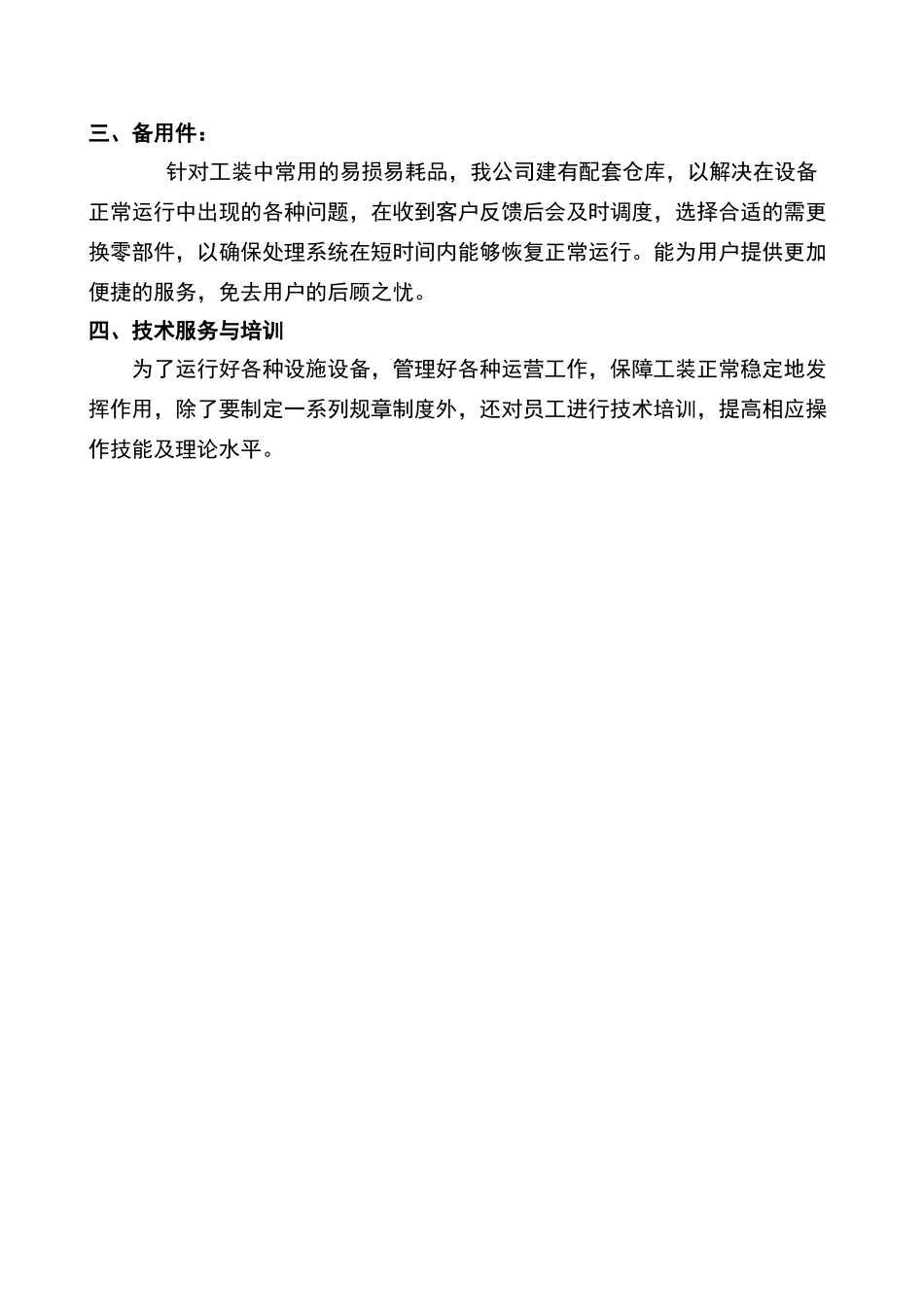 三、备用件：

针对工装中常用的易损易耗品，我公司建有配套仓库，以解决在设备正常运行中出现的各种问题，在收到客户反馈后会及时调度，选择合适的需更换零部件，以确保处理系统在短时间内能够恢复正常运行。能为用户提供更加便捷的服务，免去用户的后顾之忧。

四、技术服务与培训

为了运行好各种设施设备，管理好各种运营工作，保障工装正常稳定地发挥作用，除了要制定一系列规章制度外，还对员工进行技术培训，提高相应操作技能及理论水平。